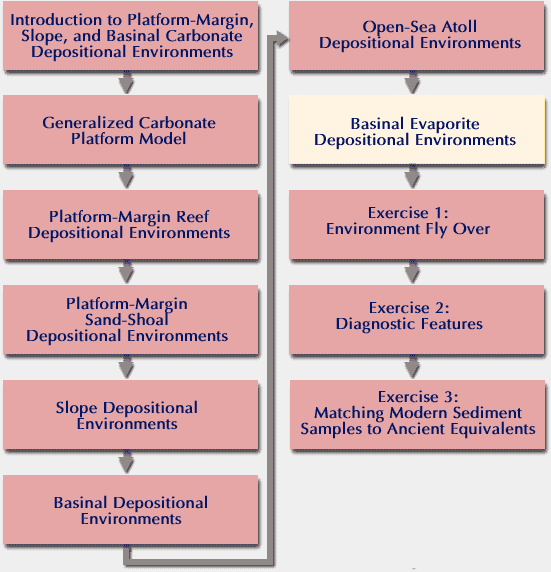 Introduction to Platform-Margin, Slope, and Basinal Carbonate Depositional Environments

Generalized Carbonate Platform Model

Platform-Margin Reef Depositional Environments

Platform-Margin Sand-Shoal Depositional Environments

Slope Depositional Environments

Basinal Depositional Environments

Open-Sea Atoll Depositional Environments

Basinal Evaporite Depositional Environments

Exercise 1: Environment Fly Over

Exercise 2: Diagnostic Features

Exercise 3: Matching Modern Sediment Samples to Ancient Equivalents